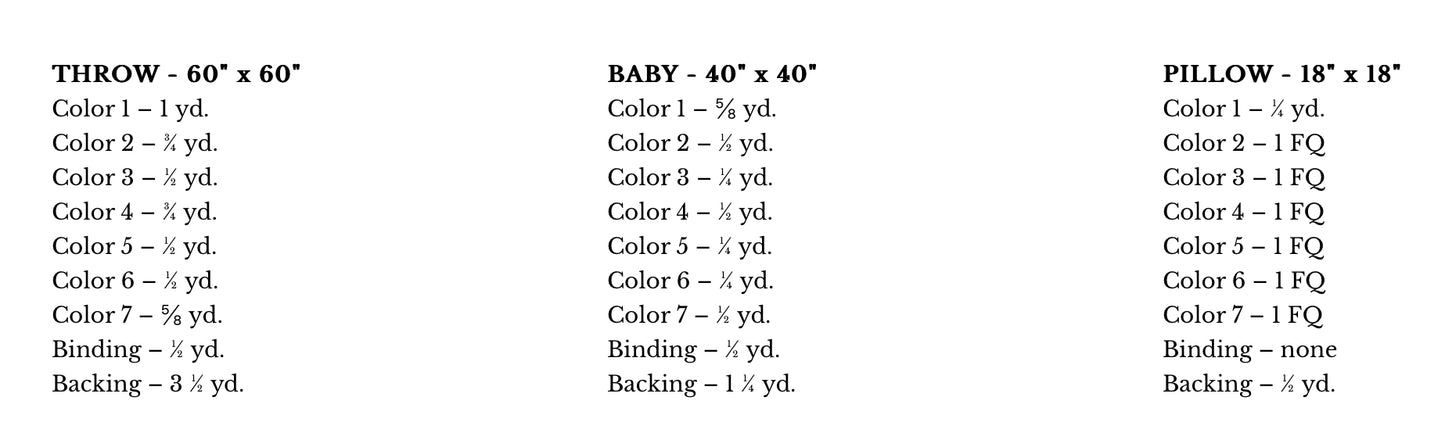 THROW - 60" x 60"
Color 1 – 1 yd.
Color 2 – ¾ yd.
Color 3 – ½ yd.
Color 4 – ¾ yd.
Color 5 – ½ yd.
Color 6 – ½ yd.
Color 7 – ⅝ yd.
Binding – ½ yd.
Backing – 3 ½ yd.

BABY - 40" x 40"
Color 1 – ⅝ yd.
Color 2 – ½ yd.
Color 3 – ¼ yd.
Color 4 – ½ yd.
Color 5 – ¼ yd.
Color 6 – ¼ yd.
Color 7 – ½ yd.
Binding – ½ yd.
Backing – 1 ¼ yd.

PILLOW - 18" x 18"
Color 1 – ¼ yd.
Color 2 – 1 FQ
Color 3 – 1 FQ
Color 4 – 1 FQ
Color 5 – 1 FQ
Color 6 – 1 FQ
Color 7 – 1 FQ
Binding – none
Backing – ½ yd.